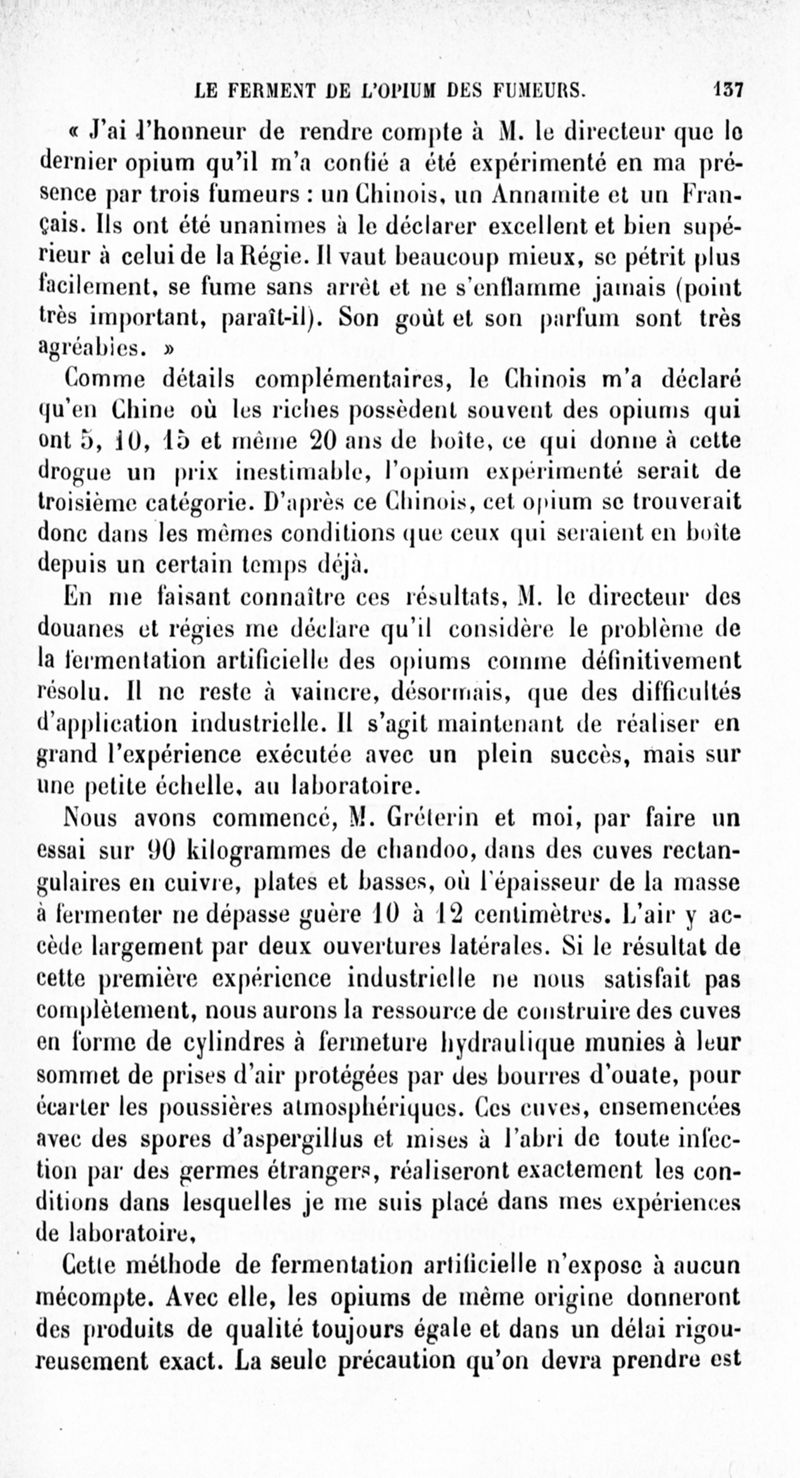 LE FERMENT DE L'OPIUM DES FUMEURS. 137

« J'ai l'honneur de rendre compte à M. le directeur que le dernier opium qu'il m'a confié a été expérimenté en ma présence par trois fumeurs : un Chinois, un Annamite et un Français. Ils ont été unanimes à le déclarer excellent et bien supérieur à celui de la Régie. Il vaut beaucoup mieux, se pétrit plus facilement, se fume sans arrêt et ne s'enflamme jamais (point très important, paraît-il). Son goût et son parfum sont très agréables. »

Comme détails complémentaires, le Chinois m'a déclaré qu'en Chine où les riches possèdent souvent des opiums qui ont 5, 10, 15 et même 20 ans de boîte, ce qui donne à cette drogue un prix inestimable, l'opium expérimenté serait de troisième catégorie. D'après ce Chinois, cet opium se trouverait donc dans les mêmes conditions que ceux qui seraient en boîte depuis un certain temps déjà.

En me faisant connaître ces résultats, M. le directeur des douanes et régies me déclare qu'il considère le problème de la fermentation artificielle des opiums comme définitivement résolu. Il ne reste à vaincre, désormais, que des difficultés d'application industrielle. Il s'agit maintenant de réaliser en grand l'expérience exécutée avec un plein succès, mais sur une petite échelle, au laboratoire.

Nous avons commencé, M. Gréterin et moi, par faire un essai sur 90 kilogrammes de chandoo, dans des cuves rectangulaires en cuivre, plates et basses, où l'épaisseur de la masse à fermenter ne dépasse guère 10 à 12 centimètres. L'air y accède largement par deux ouvertures latérales. Si le résultat de cette première expérience industrielle ne nous satisfait pas complètement, nous aurons la ressource de construire des cuves en forme de cylindres à fermeture hydraulique munies à leur sommet de prises d'air protégées par des bourres d'ouate, pour écarter les poussières atmosphériques. Ces cuves, ensemencées avec des spores d'aspergillus et mises à l'abri de toute infection par des germes étrangers, réaliseront exactement les conditions dans lesquelles je me suis placé dans mes expériences de laboratoire.

Cette méthode de fermentation artificielle n'expose à aucun mécompte. Avec elle, les opiums de même origine donneront des produits de qualité toujours égale et dans un délai rigoureusement exact. La seule précaution qu'on devra prendre est